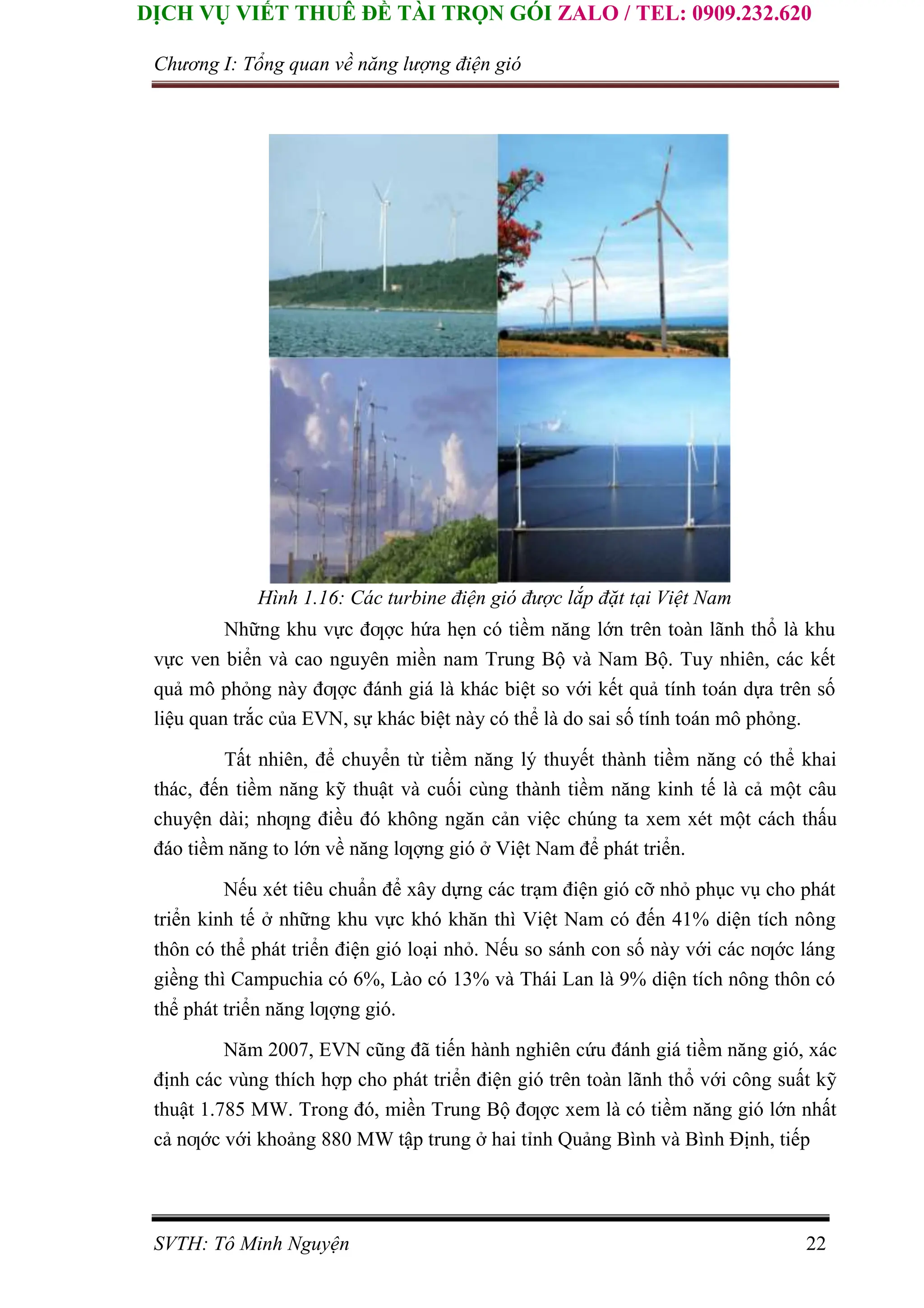 DỊCH VỤ VIẾT THUÊ ĐỀ TÀI TRỌN GÓI ZALO / TEL: 0909.232.620

Chương I: Tổng quan về năng lượng điện gió

Hình 1.16: Các turbine điện gió được lắp đặt tại Việt Nam

Những khu vực đƣợc hứa hẹn có tiềm năng lớn trên toàn lãnh thổ là khu vực ven biển và cao nguyên miền nam Trung Bộ và Nam Bộ. Tuy nhiên, các kết quả mô phỏng này đƣợc đánh giá là khác biệt so với kết quả tính toán dựa trên số liệu quan trắc của EVN, sự khác biệt này có thể là do sai số tính toán mô phỏng.

Tất nhiên, để chuyển từ tiềm năng lý thuyết thành tiềm năng có thể khai thác, đến tiềm năng kỹ thuật và cuối cùng thành tiềm năng kinh tế là cả một câu chuyện dài; nhƣng điều đó không ngăn cản việc chúng ta xem xét một cách thấu đáo tiềm năng to lớn về năng lƣợng gió ở Việt Nam để phát triển.

Nếu xét tiêu chuẩn để xây dựng các trạm điện gió cỡ nhỏ phục vụ cho phát triển kinh tế ở những khu vực khó khăn thì Việt Nam có đến 41% diện tích nông thôn có thể phát triển điện gió loại nhỏ. Nếu so sánh con số này với các nƣớc láng giềng thì Campuchia có 6%, Lào có 13% và Thái Lan là 9% diện tích nông thôn có thể phát triển năng lƣợng gió.

Năm 2007, EVN cũng đã tiến hành nghiên cứu đánh giá tiềm năng gió, xác định các vùng thích hợp cho phát triển điện gió trên toàn lãnh thổ với công suất kỹ thuật 1.785 MW. Trong đó, miền Trung Bộ đƣợc xem là có tiềm năng gió lớn nhất cả nƣớc với khoảng 880 MW tập trung ở hai tỉnh Quảng Bình và Bình Định, tiếp

SVTH: Tô Minh Nguyện 22